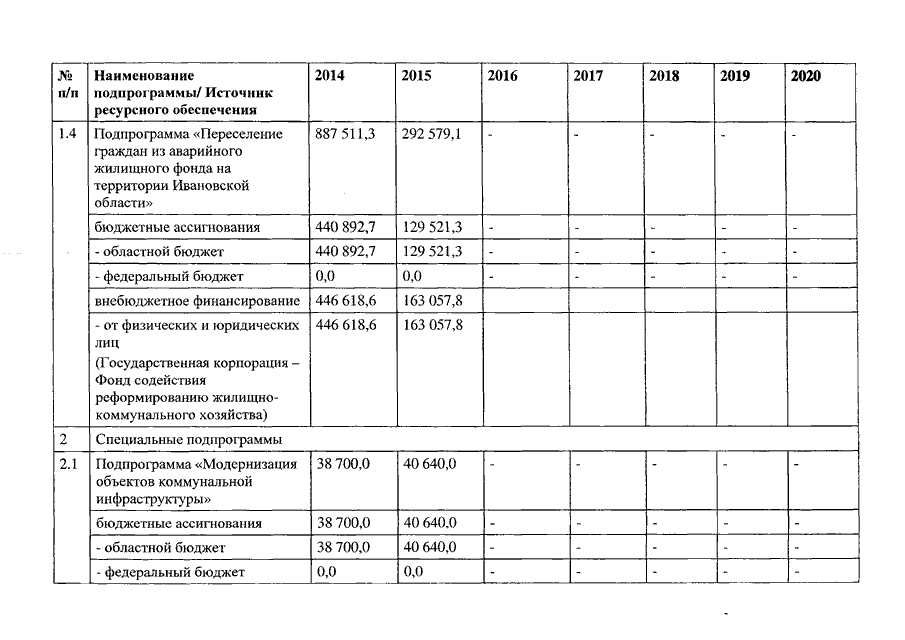 | № п/п | Наименование подпрограммы/ Источник ресурсного обеспечения | 2014 | 2015 | 2016 | 2017 | 2018 | 2019 | 2020 |
|---|---|---|---|---|---|---|---|---|
| 1.4 | Подпрограмма «Переселение граждан из аварийного жилищного фонда на территории Ивановской области» | 887 511,3 | 292 579,1 | - | - | - | - | - |
| | бюджетные ассигнования | 440 892,7 | 129 521,3 | - | - | - | - | - |
| | - областной бюджет | 440 892,7 | 129 521,3 | - | - | - | - | - |
| | - федеральный бюджет | 0,0 | 0,0 | - | - | - | - | - |
| | внебюджетное финансирование | 446 618,6 | 163 057,8 | | | | | |
| | - от физических и юридических лиц (Государственная корпорация – Фонд содействия реформированию жилищно-коммунального хозяйства) | 446 618,6 | 163 057,8 | | | | | |
| 2 | Специальные подпрограммы | | | | | | | |
| 2.1 | Подпрограмма «Модернизация объектов коммунальной инфраструктуры» | 38 700,0 | 40 640,0 | - | - | - | - | - |
| | бюджетные ассигнования | 38 700,0 | 40 640,0 | - | - | - | - | - |
| | - областной бюджет | 38 700,0 | 40 640,0 | - | - | - | - | - |
| | - федеральный бюджет | 0,0 | 0,0 | - | - | - | - | - |